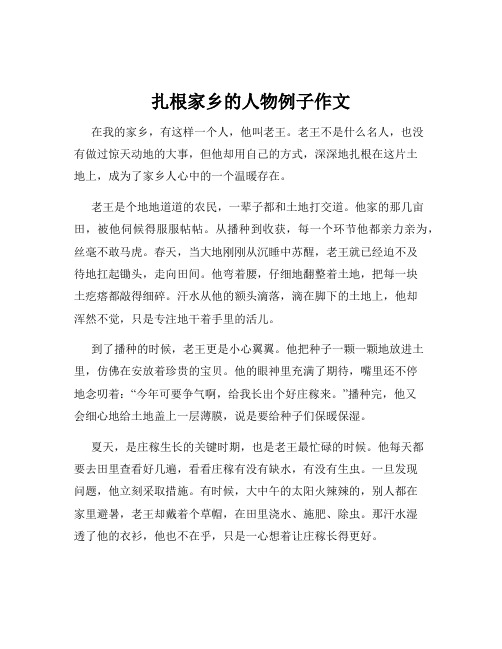 扎根家乡的人物例子作文

在我的家乡，有这样一个人，他叫老王。老王不是什么名人，也没有做过惊天动地的大事，但他却用自己的方式，深深地扎根在这片土地上，成为了家乡人心中的一个温暖存在。

老王是个地地道道的农民，一辈子都和土地打交道。他家的那几亩田，被他伺候得服服帖帖。从播种到收获，每一个环节他都亲力亲为，丝毫不敢马虎。春天，当大地刚刚从沉睡中苏醒，老王就已经迫不及待地扛起锄头，走向田间。他弯着腰，仔细地翻整着土地，把每一块土疙瘩都敲得细碎。汗水从他的额头滴落，滴在脚下的土地上，他却浑然不觉，只是专注地干着手里的活儿。

到了播种的时候，老王更是小心翼翼。他把种子一颗一颗地放进土里，仿佛在安放着珍贵的宝贝。他的眼神里充满了期待，嘴里还不停地念叨着：“今年可要争气啊，给我长出个好庄稼来。”播种完，他又会细心地给土地盖上一层薄膜，说是要给种子们保暖保湿。

夏天，是庄稼生长的关键时期，也是老王最忙碌的时候。他每天都要去田里查看好几遍，看看庄稼有没有缺水，有没有生虫。一旦发现问题，他立刻采取措施。有时候，大中午的太阳火辣辣的，别人都在家里避暑，老王却戴着个草帽，在田里浇水、施肥、除虫。那汗水湿透了他的衣衫，他也不在乎，只是一心想着让庄稼长得更好。